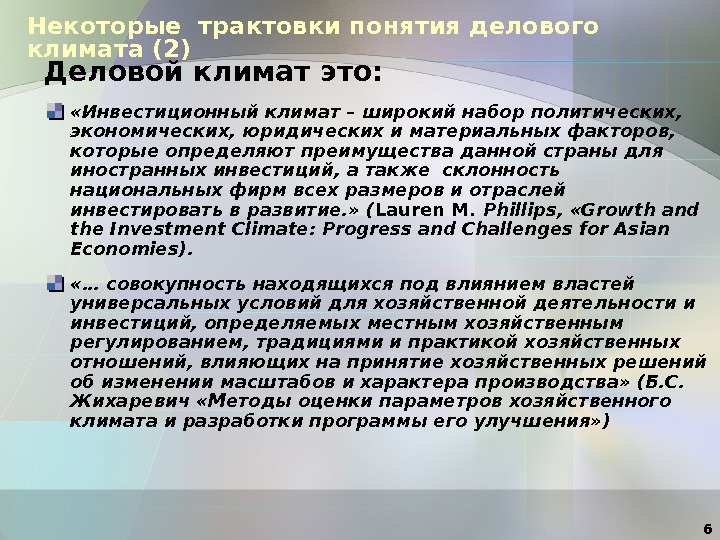 Некоторые трактовки понятия делового климата (2)

Деловой климат это:

• «Инвестиционный климат – широкий набор политических, экономических, юридических и материальных факторов, которые определяют преимущества данной страны для иностранных инвестиций, а также склонность национальных фирм всех размеров и отраслей инвестировать в развитие.» (Lauren M. Phillips, «Growth and the Investment Climate: Progress and Challenges for Asian Economies).

• «… совокупность находящихся под влиянием властей универсальных условий для хозяйственной деятельности и инвестиций, определяемых местным хозяйственным регулированием, традициями и практикой хозяйственных отношений, влияющих на принятие хозяйственных решений об изменении масштабов и характера производства» (Б.С. Жихаревич «Методы оценки параметров хозяйственного климата и разработки программы его улучшения»)

6